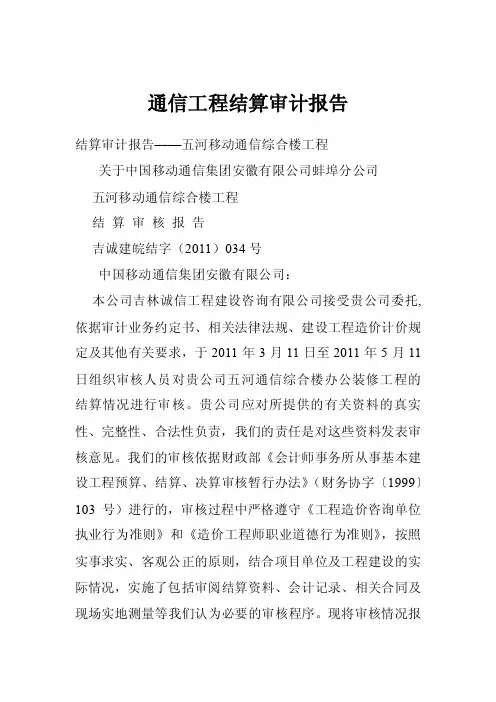 通信工程结算审计报告

结算审计报告——五河移动通信综合楼工程

关于中国移动通信集团安徽有限公司蚌埠分公司

五河移动通信综合楼工程

结 算 审 核 报 告

吉诚建皖结字（2011）034 号

中国移动通信集团安徽有限公司：

本公司吉林诚信工程建设咨询有限公司接受贵公司委托，依据审计业务约定书、相关法律法规、建设工程造价计价规定及其他有关要求，于 2011 年 3 月 11 日至 2011 年 5 月 11 日组织审核人员对贵公司五河通信综合楼办公装修工程的结算情况进行审核。贵公司应对所提供的有关资料的真实性、完整性、合法性负责，我们的责任是对这些资料发表审核意见。我们的审核依据财政部《会计师事务所从事基本建设工程预算、结算、决算审核暂行办法》（财务协字〔1999〕103 号）进行的，审核过程中严格遵守《工程造价咨询单位执业行为准则》和《造价工程师职业道德行为准则》，按照实事求实、客观公正的原则，结合项目单位及工程建设的实际情况，实施了包括审阅结算资料、会计记录、相关合同及现场实地测量等我们认为必要的审核程序。现将审核情况报